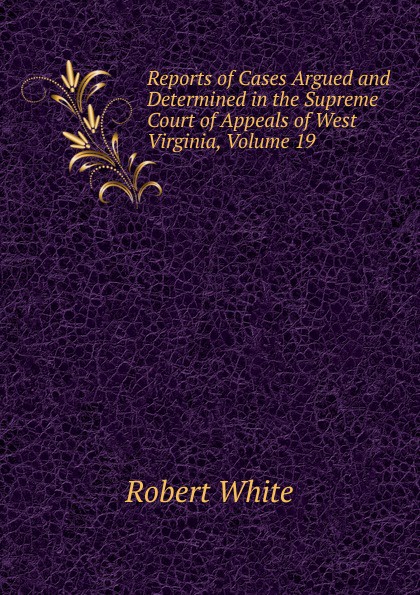 Reports of Cases Argued and Determined in the Supreme Court of Appeals of West Virginia, Volume 19

Robert White